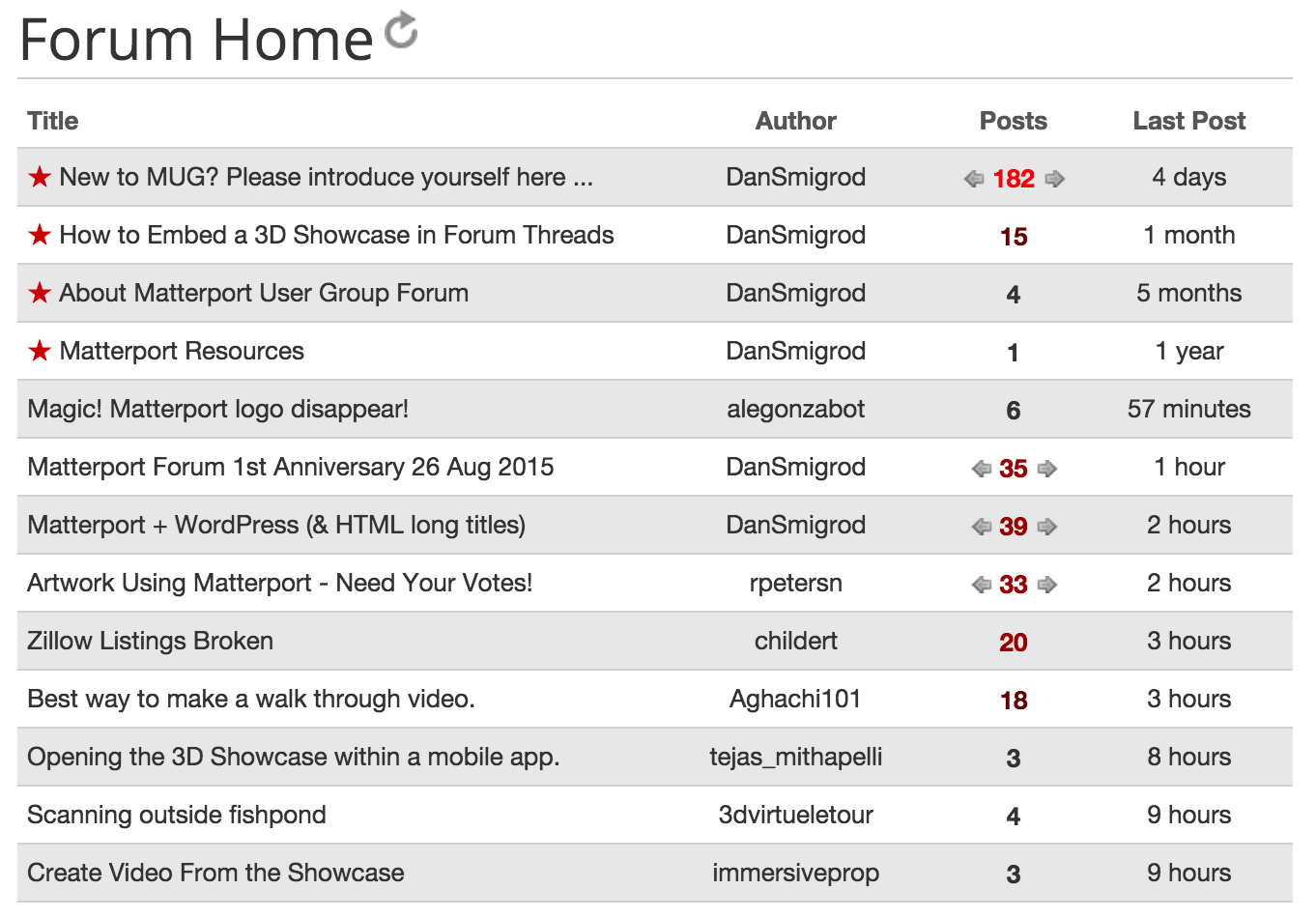 Forum Home

| Title | Author | Posts | Last Post |
|---|---|---|---|
| ★ New to MUG? Please introduce yourself here ... | DanSmigrod | 182 | 4 days |
| ★ How to Embed a 3D Showcase in Forum Threads | DanSmigrod | 15 | 1 month |
| ★ About Matterport User Group Forum | DanSmigrod | 4 | 5 months |
| ★ Matterport Resources | DanSmigrod | 1 | 1 year |
| Magic! Matterport logo disappear! | alegonzabot | 6 | 57 minutes |
| Matterport Forum 1st Anniversary 26 Aug 2015 | DanSmigrod | 35 | 1 hour |
| Matterport + WordPress (& HTML long titles) | DanSmigrod | 39 | 2 hours |
| Artwork Using Matterport - Need Your Votes! | rpetersn | 33 | 2 hours |
| Zillow Listings Broken | childert | 20 | 3 hours |
| Best way to make a walk through video. | Aghachi101 | 18 | 3 hours |
| Opening the 3D Showcase within a mobile app. | tejas_mithapelli | 3 | 8 hours |
| Scanning outside fishpond | 3dvirtueletour | 4 | 9 hours |
| Create Video From the Showcase | immersiveprop | 3 | 9 hours |